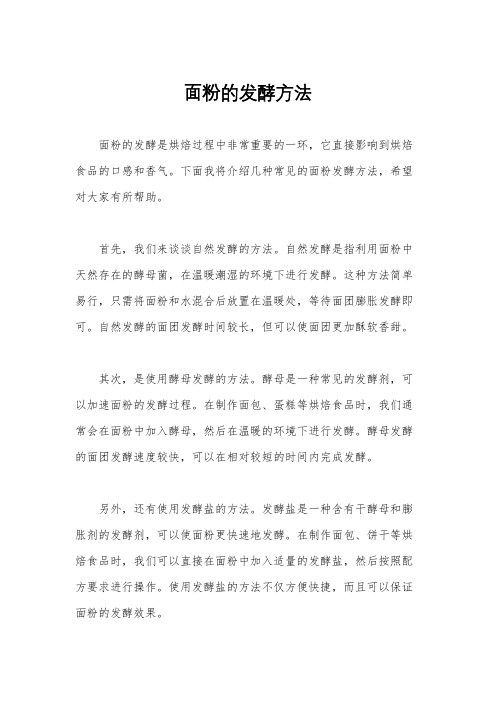 面粉的发酵方法

面粉的发酵是烘焙过程中非常重要的一环，它直接影响到烘焙食品的口感和香气。下面我将介绍几种常见的面粉发酵方法，希望对大家有所帮助。

首先，我们来谈谈自然发酵的方法。自然发酵是指利用面粉中天然存在的酵母菌，在温暖潮湿的环境下进行发酵。这种方法简单易行，只需将面粉和水混合后放置在温暖处，等待面团膨胀发酵即可。自然发酵的面团发酵时间较长，但可以使面团更加酥软香甜。

其次，是使用酵母发酵的方法。酵母是一种常见的发酵剂，可以加速面粉的发酵过程。在制作面包、蛋糕等烘焙食品时，我们通常会在面粉中加入酵母，然后在温暖的环境下进行发酵。酵母发酵的面团发酵速度较快，可以在相对较短的时间内完成发酵。

另外，还有使用发酵盐的方法。发酵盐是一种含有干酵母和膨胀剂的发酵剂，可以使面粉更快速地发酵。在制作面包、饼干等烘焙食品时，我们可以直接在面粉中加入适量的发酵盐，然后按照配方要求进行操作。使用发酵盐的方法不仅方便快捷，而且可以保证面粉的发酵效果。